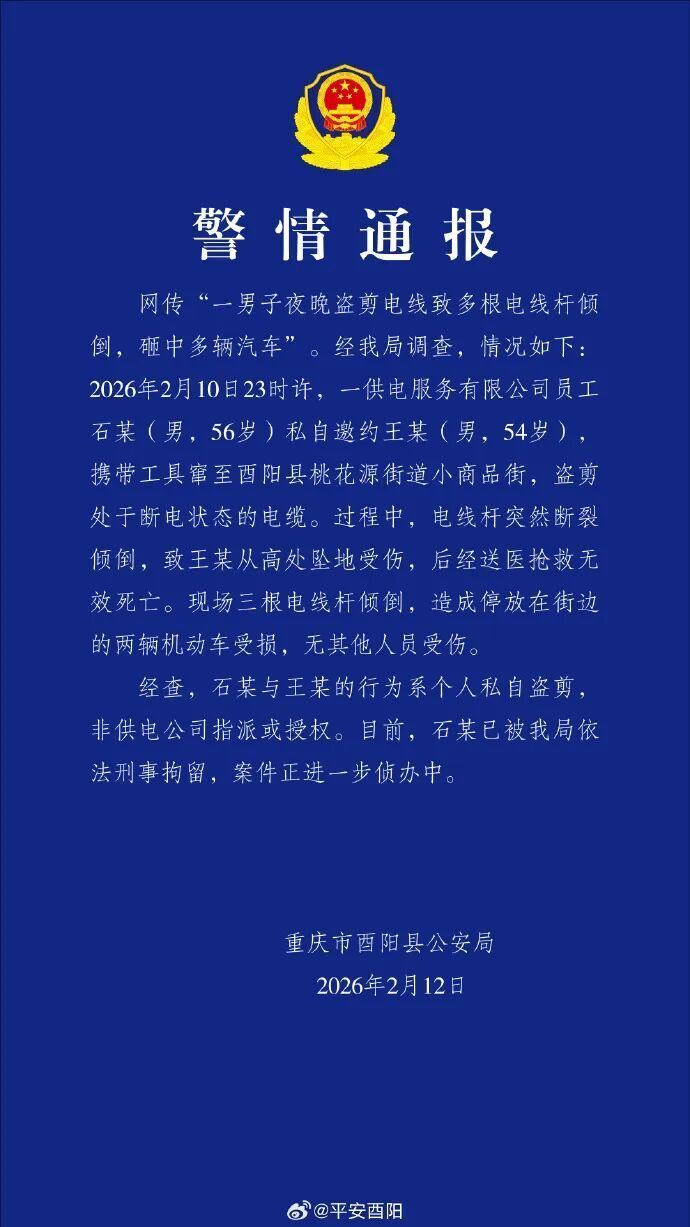 警情通报

网传“一男子夜晚盗剪电线致多根电线杆倾倒，砸中多辆汽车”。经我局调查，情况如下：2026年2月10日23时许，一供电服务有限公司员工石某（男，56岁）私自邀约王某（男，54岁），携带工具窜至酉阳县桃花源街道小商品街，盗剪处于断电状态的电缆。过程中，电线杆突然断裂倾倒，致王某从高处坠地受伤，后经送医抢救无效死亡。现场三根电线杆倾倒，造成停放在街边的两辆机动车受损，无其他人员受伤。

经查，石某与王某的行为系个人私自盗剪，非供电公司指派或授权。目前，石某已被我局依法刑事拘留，案件正进一步侦办中。

重庆市酉阳县公安局
2026年2月12日

@平安酉阳